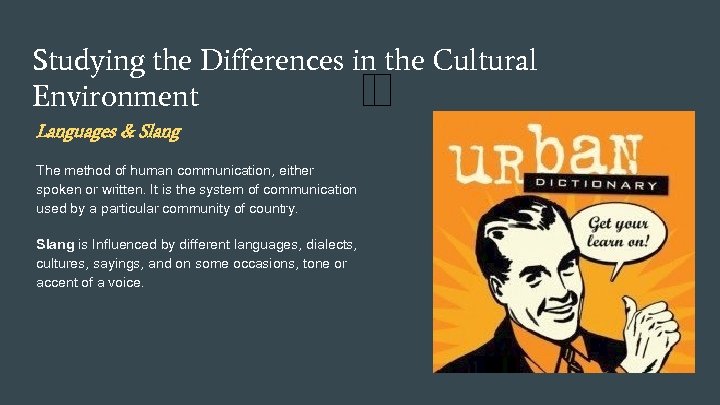 Studying the Differences in the Cultural Environment

Languages & Slang

The method of human communication, either spoken or written. It is the system of communication used by a particular community of country.

Slang is Influenced by different languages, dialects, cultures, sayings, and on some occasions, tone or accent of a voice.

urban
DICTIONARY

Get your learn on!